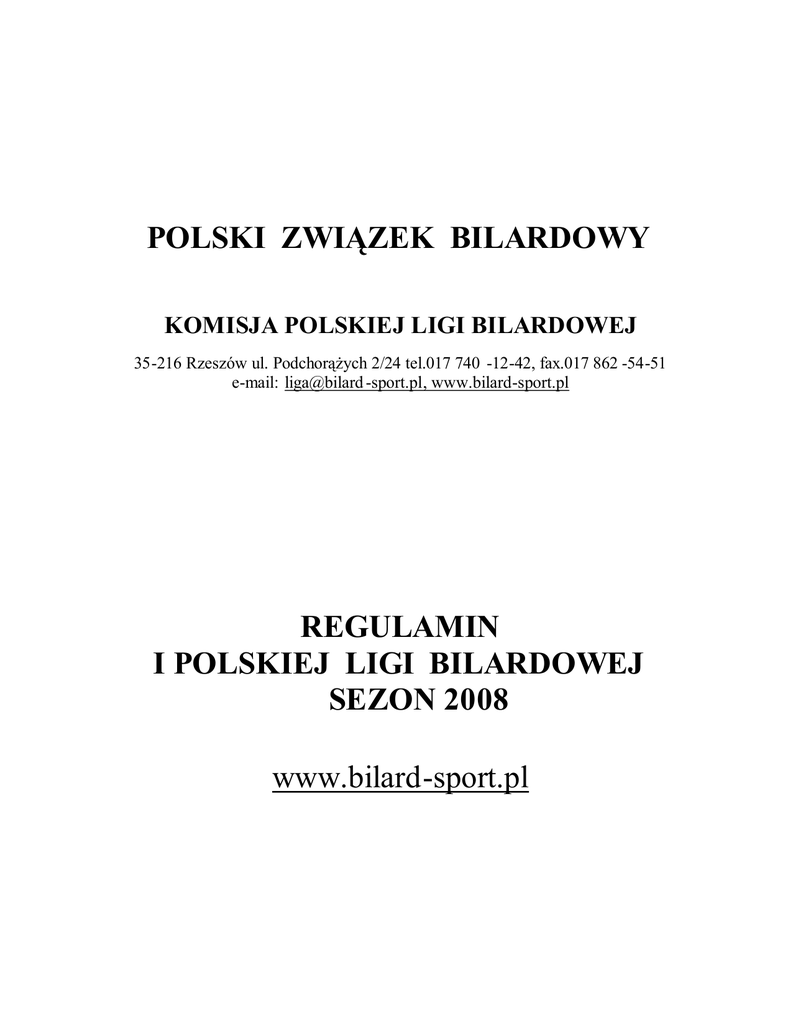 POLSKI ZWIĄZEK BILARDOWY

KOMISJA POLSKIEJ LIGI BILARDOWEJ

35-216 Rzeszów ul. Podchorążych 2/24 tel.017 740 -12-42, fax.017 862 -54-51
e-mail: liga@bilard-sport.pl, www.bilard-sport.pl

REGULAMIN
I POLSKIEJ LIGI BILARDOWEJ
SEZON 2008

www.bilard-sport.pl